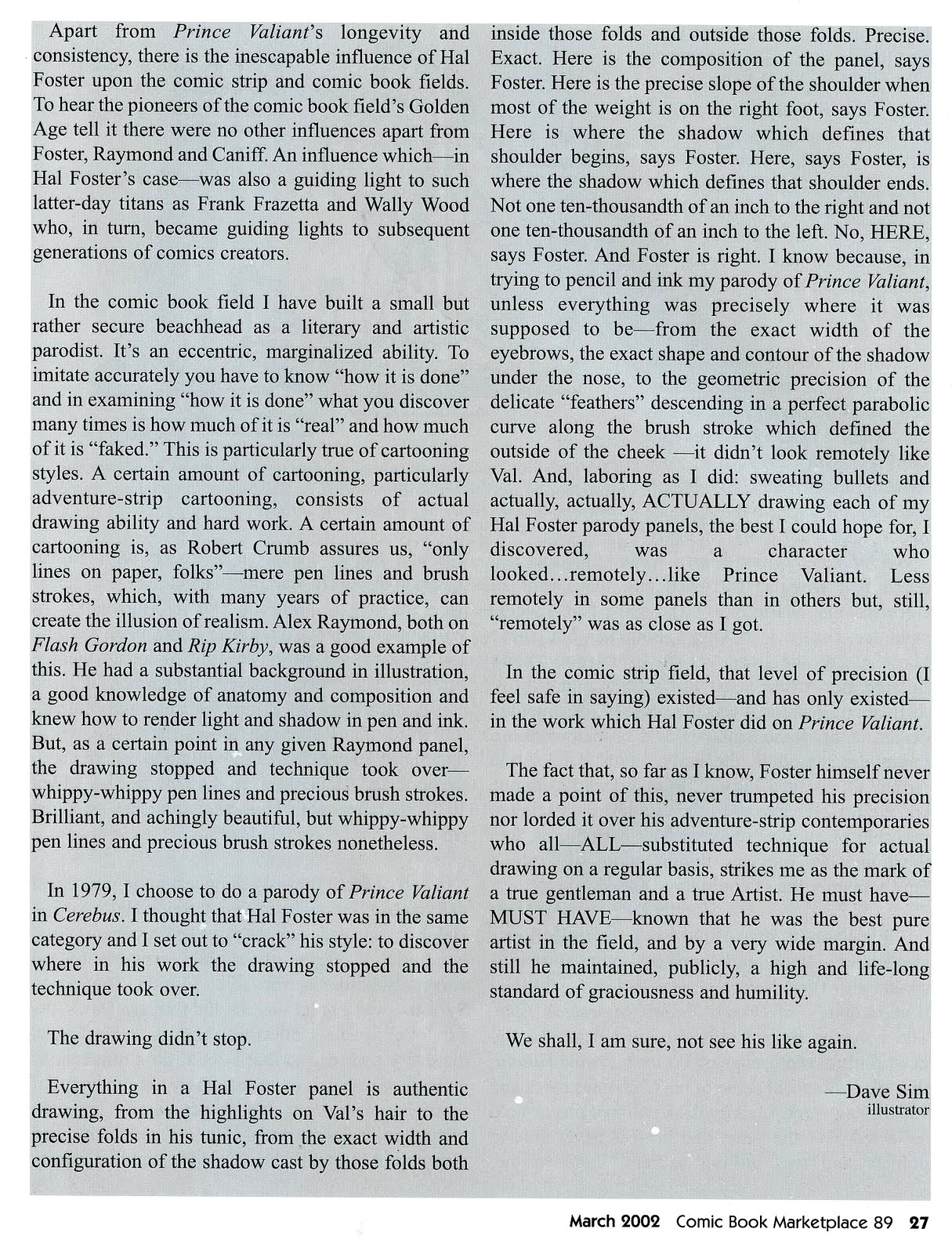 Apart from Prince Valiant's longevity and consistency, there is the inescapable influence of Hal Foster upon the comic strip and comic book fields. To hear the pioneers of the comic book field's Golden Age tell it there were no other influences apart from Foster, Raymond and Caniff. An influence which—in Hal Foster's case—was also a guiding light to such latter-day titans as Frank Frazetta and Wally Wood who, in turn, became guiding lights to subsequent generations of comics creators.

In the comic book field I have built a small but rather secure beachhead as a literary and artistic parodist. It's an eccentric, marginalized ability. To imitate accurately you have to know "how it is done" and in examining "how it is done" what you discover many times is how much of it is "real" and how much of it is "faked." This is particularly true of cartooning styles. A certain amount of cartooning, particularly adventure-strip cartooning, consists of actual drawing ability and hard work. A certain amount of cartooning is, as Robert Crumb assures us, "only lines on paper, folks"—mere pen lines and brush strokes, which, with many years of practice, can create the illusion of realism. Alex Raymond, both on Flash Gordon and Rip Kirby, was a good example of this. He had a substantial background in illustration, a good knowledge of anatomy and composition and knew how to render light and shadow in pen and ink. But, as a certain point in any given Raymond panel, the drawing stopped and technique took over—whippy-whippy pen lines and precious brush strokes. Brilliant, and achingly beautiful, but whippy-whippy pen lines and precious brush strokes nonetheless.

In 1979, I choose to do a parody of Prince Valiant in Cerebus. I thought that Hal Foster was in the same category and I set out to "crack" his style: to discover where in his work the drawing stopped and the technique took over.

The drawing didn't stop.

Everything in a Hal Foster panel is authentic drawing, from the highlights on Val's hair to the precise folds in his tunic, from the exact width and configuration of the shadow cast by those folds both inside those folds and outside those folds. Precise. Exact. Here is the composition of the panel, says Foster. Here is the precise slope of the shoulder when most of the weight is on the right foot, says Foster. Here is where the shadow which defines that shoulder begins, says Foster. Here, says Foster, is where the shadow which defines that shoulder ends. Not one ten-thousandth of an inch to the right and not one ten-thousandth of an inch to the left. No, HERE, says Foster. And Foster is right. I know because, in trying to pencil and ink my parody of Prince Valiant, unless everything was precisely where it was supposed to be—from the exact width of the eyebrows, the exact shape and contour of the shadow under the nose, to the geometric precision of the delicate "feathers" descending in a perfect parabolic curve along the brush stroke which defined the outside of the cheek —it didn't look remotely like Val. And, laboring as I did: sweating bullets and actually, actually, ACTUALLY drawing each of my Hal Foster parody panels, the best I could hope for, I discovered, was a character who looked...remotely...like Prince Valiant. Less remotely in some panels than in others but, still, "remotely" was as close as I got.

In the comic strip field, that level of precision (I feel safe in saying) existed—and has only existed—in the work which Hal Foster did on Prince Valiant.

The fact that, so far as I know, Foster himself never made a point of this, never trumpeted his precision nor lorded it over his adventure-strip contemporaries who all—ALL—substituted technique for actual drawing on a regular basis, strikes me as the mark of a true gentleman and a true Artist. He must have—MUST HAVE—known that he was the best pure artist in the field, and by a very wide margin. And still he maintained, publicly, a high and life-long standard of graciousness and humility.

We shall, I am sure, not see his like again.

—Dave Sim
illustrator

March 2002 Comic Book Marketplace 89 27